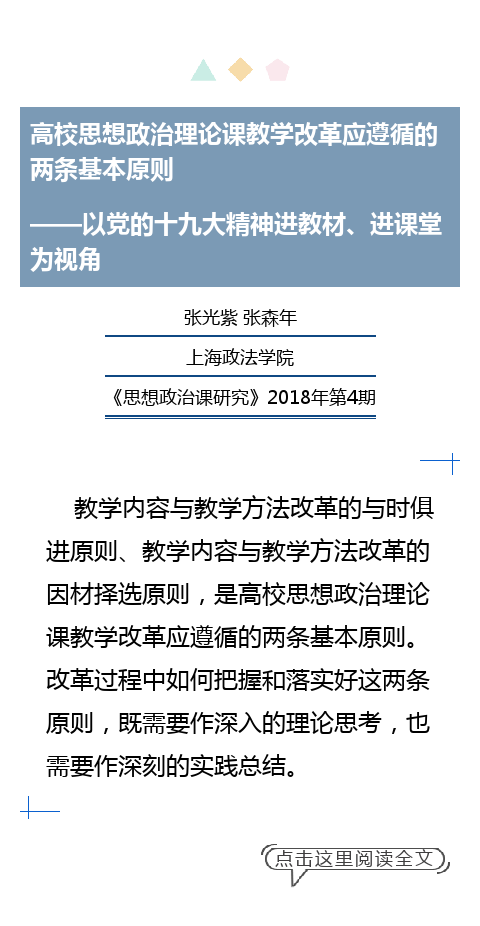 高校思想政治理论课教学改革应遵循的两条基本原则

——以党的十九大精神进教材、进课堂为视角

张光紫 张森年

上海政法学院

《思想政治课研究》2018年第4期

教学内容与教学方法改革的与时俱进原则、教学内容与教学方法改革的因材择选原则，是高校思想政治理论课教学改革应遵循的两条基本原则。改革过程中如何把握和落实好这两条原则，既需要作深入的理论思考，也需要作深刻的实践总结。

点击这里阅读全文